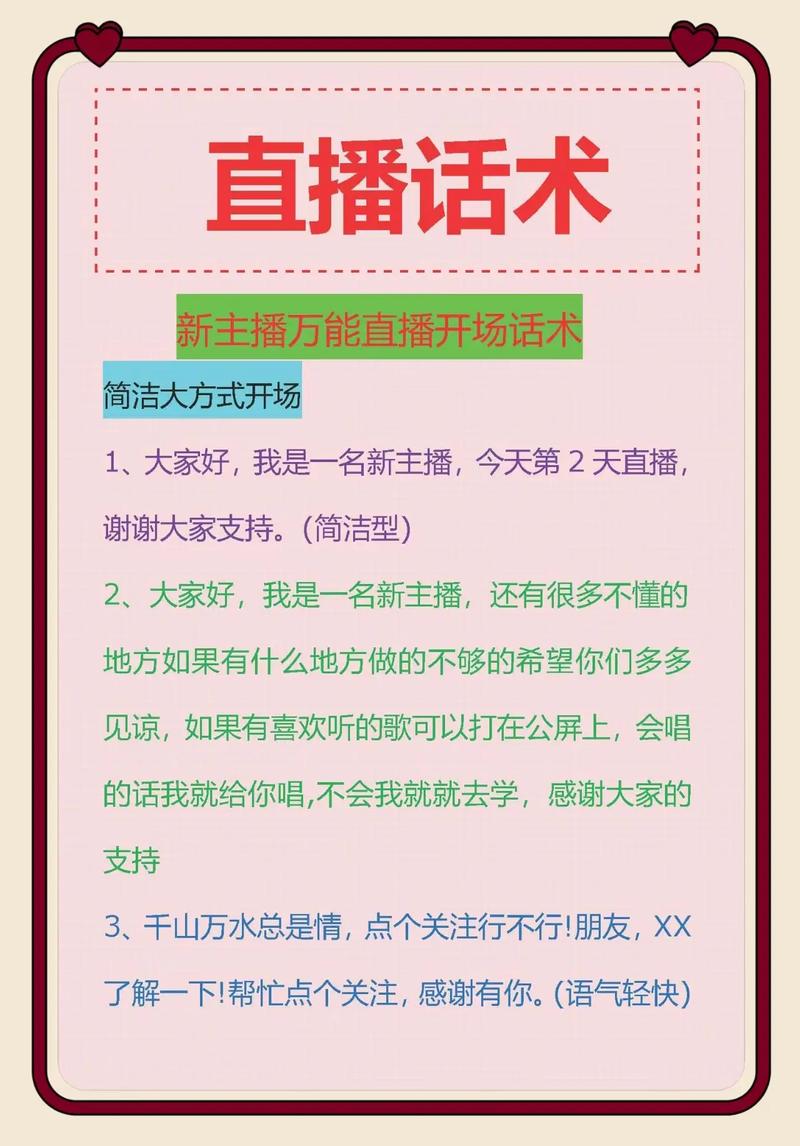 直播话术

新主播万能直播开场话术

简洁大方式开场

1、大家好，我是一名新主播，今天第 2 天直播，谢谢大家支持。(简洁型)

2、大家好，我是一名新主播，还有很多不懂的地方如果有什么地方做的不够的希望你们多多见谅，如果有喜欢听的歌可以打在公屏上，会唱的话我就给你唱,不会我就就去学，感谢大家的支持

3、千山万水总是情，点个关注行不行!朋友，XX了解一下!帮忙点个关注，感谢有你。(语气轻快)